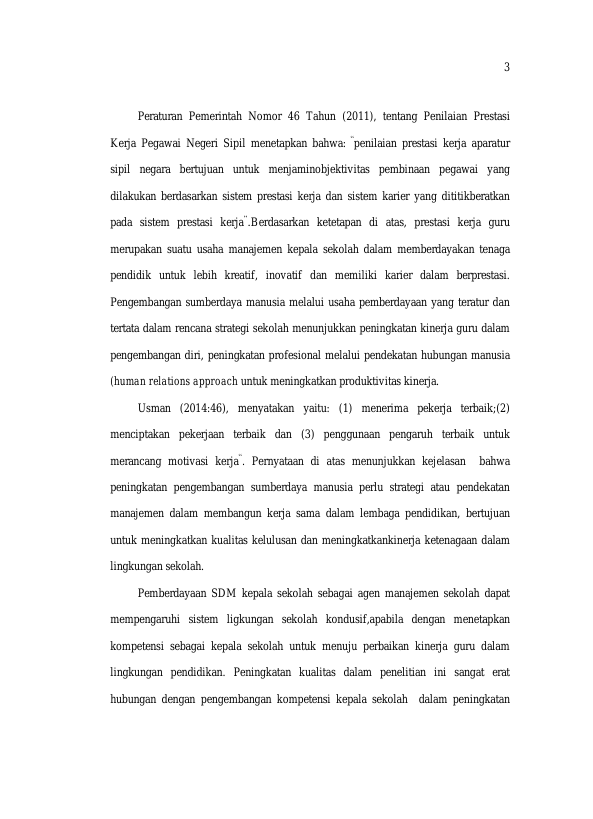 3

Peraturan Pemerintah Nomor 46 Tahun (2011), tentang Penilaian Prestasi Kerja Pegawai Negeri Sipil menetapkan bahwa: "penilaian prestasi kerja aparatur sipil negara bertujuan untuk menjaminobjektivitas pembinaan pegawai yang dilakukan berdasarkan sistem prestasi kerja dan sistem karier yang dititikberatkan pada sistem prestasi kerja".Berdasarkan ketetapan di atas, prestasi kerja guru merupakan suatu usaha manajemen kepala sekolah dalam memberdayakan tenaga pendidik untuk lebih kreatif, inovatif dan memiliki karier dalam berprestasi. Pengembangan sumberdaya manusia melalui usaha pemberdayaan yang teratur dan tertata dalam rencana strategi sekolah menunjukkan peningkatan kinerja guru dalam pengembangan diri, peningkatan profesional melalui pendekatan hubungan manusia (human relations approach untuk meningkatkan produktivitas kinerja.

Usman (2014:46), menyatakan yaitu: (1) menerima pekerja terbaik;(2) menciptakan pekerjaan terbaik dan (3) penggunaan pengaruh terbaik untuk merancang motivasi kerja". Pernyataan di atas menunjukkan kejelasan bahwa peningkatan pengembangan sumberdaya manusia perlu strategi atau pendekatan manajemen dalam membangun kerja sama dalam lembaga pendidikan, bertujuan untuk meningkatkan kualitas kelulusan dan meningkatkankinerja ketenagaan dalam lingkungan sekolah.

Pemberdayaan SDM kepala sekolah sebagai agen manajemen sekolah dapat mempengaruhi sistem ligkungan sekolah kondusif,apabila dengan menetapkan kompetensi sebagai kepala sekolah untuk menuju perbaikan kinerja guru dalam lingkungan pendidikan. Peningkatan kualitas dalam penelitian ini sangat erat hubungan dengan pengembangan kompetensi kepala sekolah dalam peningkatan